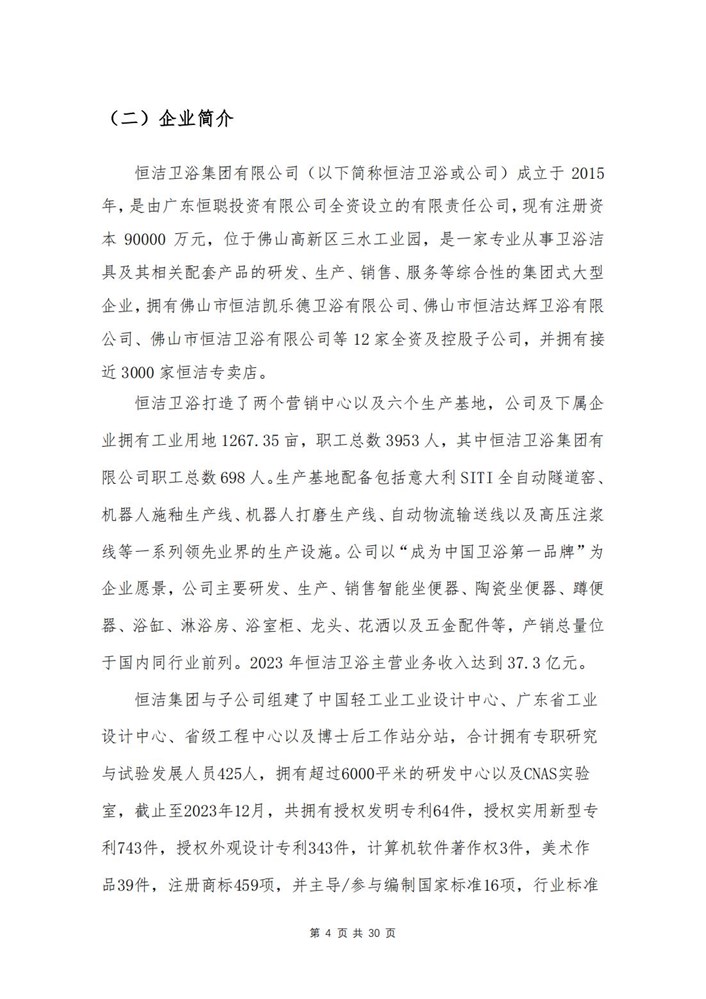 （二）企业简介

恒洁卫浴集团有限公司（以下简称恒洁卫浴或公司）成立于 2015 年，是由广东恒聪投资有限公司全资设立的有限责任公司，现有注册资本 90000 万元，位于佛山高新区三水工业园，是一家专业从事卫浴洁具及其相关配套产品的研发、生产、销售、服务等综合性的集团式大型企业，拥有佛山市恒洁凯乐德卫浴有限公司、佛山市恒洁达辉卫浴有限公司、佛山市恒洁卫浴有限公司等 12 家全资及控股子公司，并拥有接近 3000 家恒洁专卖店。

恒洁卫浴打造了两个营销中心以及六个生产基地，公司及下属企业拥有工业用地 1267.35 亩，职工总数 3953 人，其中恒洁卫浴集团有限公司职工总数 698 人。生产基地配备包括意大利 SITI 全自动隧道窑、机器人施釉生产线、机器人打磨生产线、自动物流输送线以及高压注浆线等一系列领先业界的生产设施。公司以“成为中国卫浴第一品牌”为企业愿景，公司主要研发、生产、销售智能坐便器、陶瓷坐便器、蹲便器、浴缸、淋浴房、浴室柜、龙头、花洒以及五金配件等，产销总量位于国内同行业前列。2023 年恒洁卫浴主营业务收入达到 37.3 亿元。

恒洁集团与子公司组建了中国轻工业工业设计中心、广东省工业设计中心、省级工程中心以及博士后工作站分站，合计拥有专职研究与试验发展人员425人，拥有超过6000平米的研发中心以及CNAS实验室，截止至2023年12月，共拥有授权发明专利64件，授权实用新型专利743件，授权外观设计专利343件，计算机软件著作权3件，美术作品39件，注册商标459项，并主导/参与编制国家标准16项，行业标准

第 4 页 共 30 页